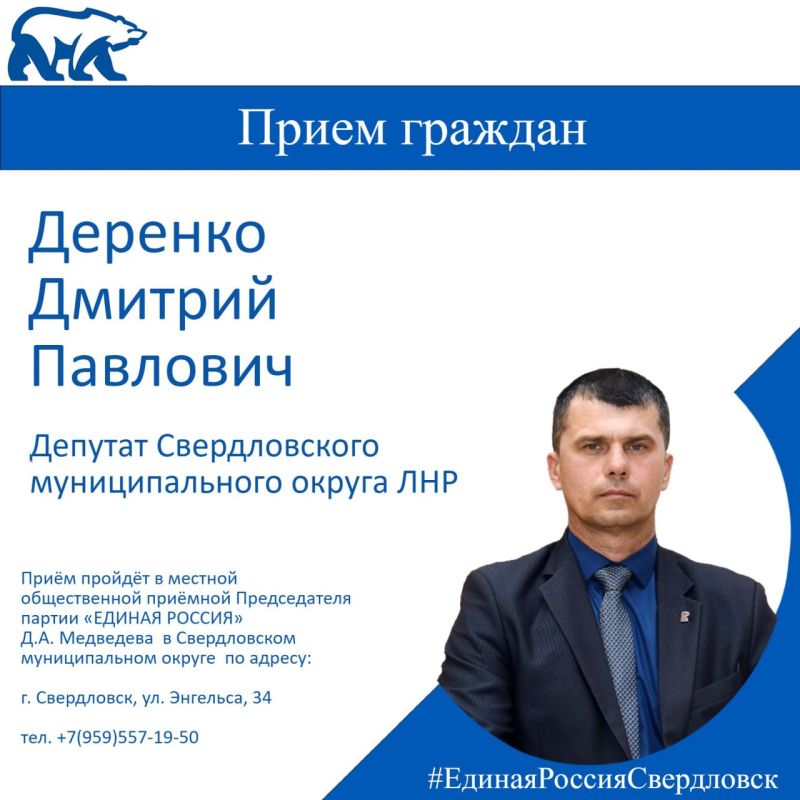 Прием граждан

Деренко Дмитрий Павлович

Депутат Свердловского муниципального округа ЛНР

Приём пройдёт в местной общественной приёмной Председателя партии «ЕДИНАЯ РОССИЯ» Д.А. Медведева в Свердловском муниципальном округе по адресу:

г. Свердловск, ул. Энгельса, 34

тел. +7(959)557-19-50

#ЕдинаяРоссияСвердловск